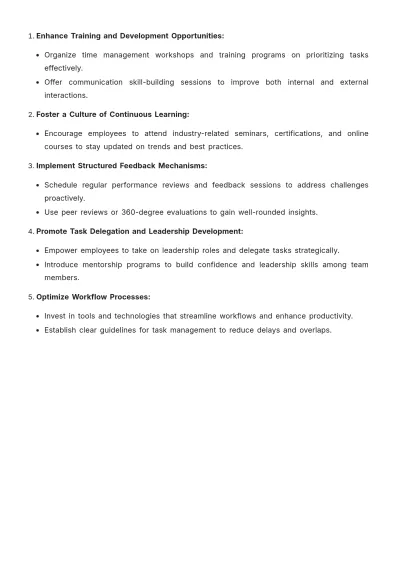 1. Enhance Training and Development Opportunities:

• Organize time management workshops and training programs on prioritizing tasks effectively.
• Offer communication skill-building sessions to improve both internal and external interactions.

2. Foster a Culture of Continuous Learning:

• Encourage employees to attend industry-related seminars, certifications, and online courses to stay updated on trends and best practices.

3. Implement Structured Feedback Mechanisms:

• Schedule regular performance reviews and feedback sessions to address challenges proactively.
• Use peer reviews or 360-degree evaluations to gain well-rounded insights.

4. Promote Task Delegation and Leadership Development:

• Empower employees to take on leadership roles and delegate tasks strategically.
• Introduce mentorship programs to build confidence and leadership skills among team members.

5. Optimize Workflow Processes:

• Invest in tools and technologies that streamline workflows and enhance productivity.
• Establish clear guidelines for task management to reduce delays and overlaps.